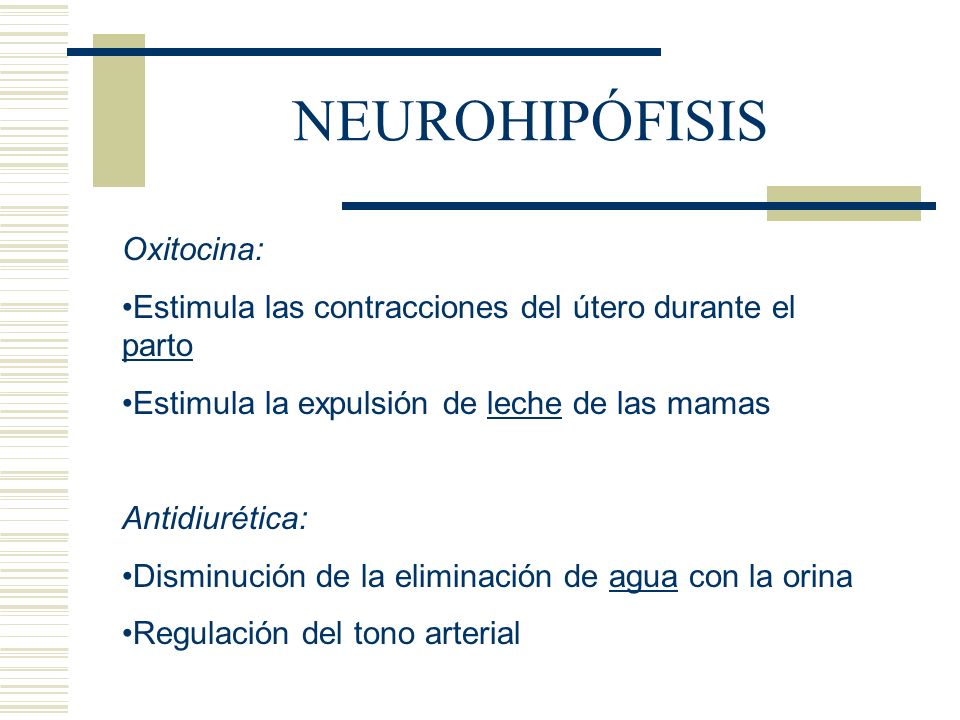 NEUROHIPÓFISIS

Oxitocina:

•Estimula las contracciones del útero durante el parto

•Estimula la expulsión de leche de las mamas

Antidiurética:

•Disminución de la eliminación de agua con la orina

•Regulación del tono arterial